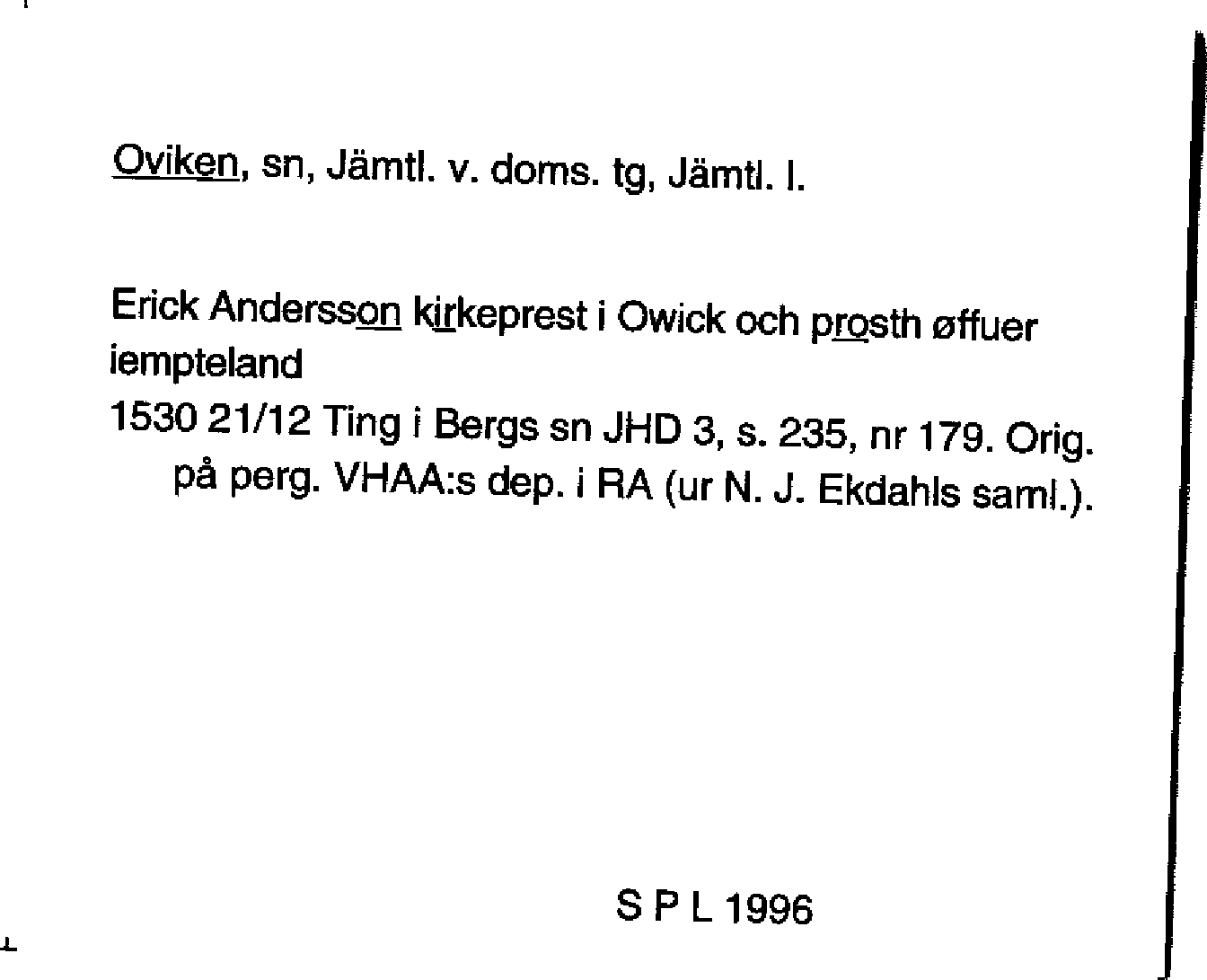 Oviken, sn, Jämtl. v. doms. tg, Jämtl. l.

Erick Andersson kirkeprest i Owick och prosth øffuer iempteland

1530 21/12 Ting i Bergs sn JHD 3, s. 235, nr 179. Orig. på perg. VHAA:s dep. i RA (ur N. J. Ekdahls saml.).

S P L 1996